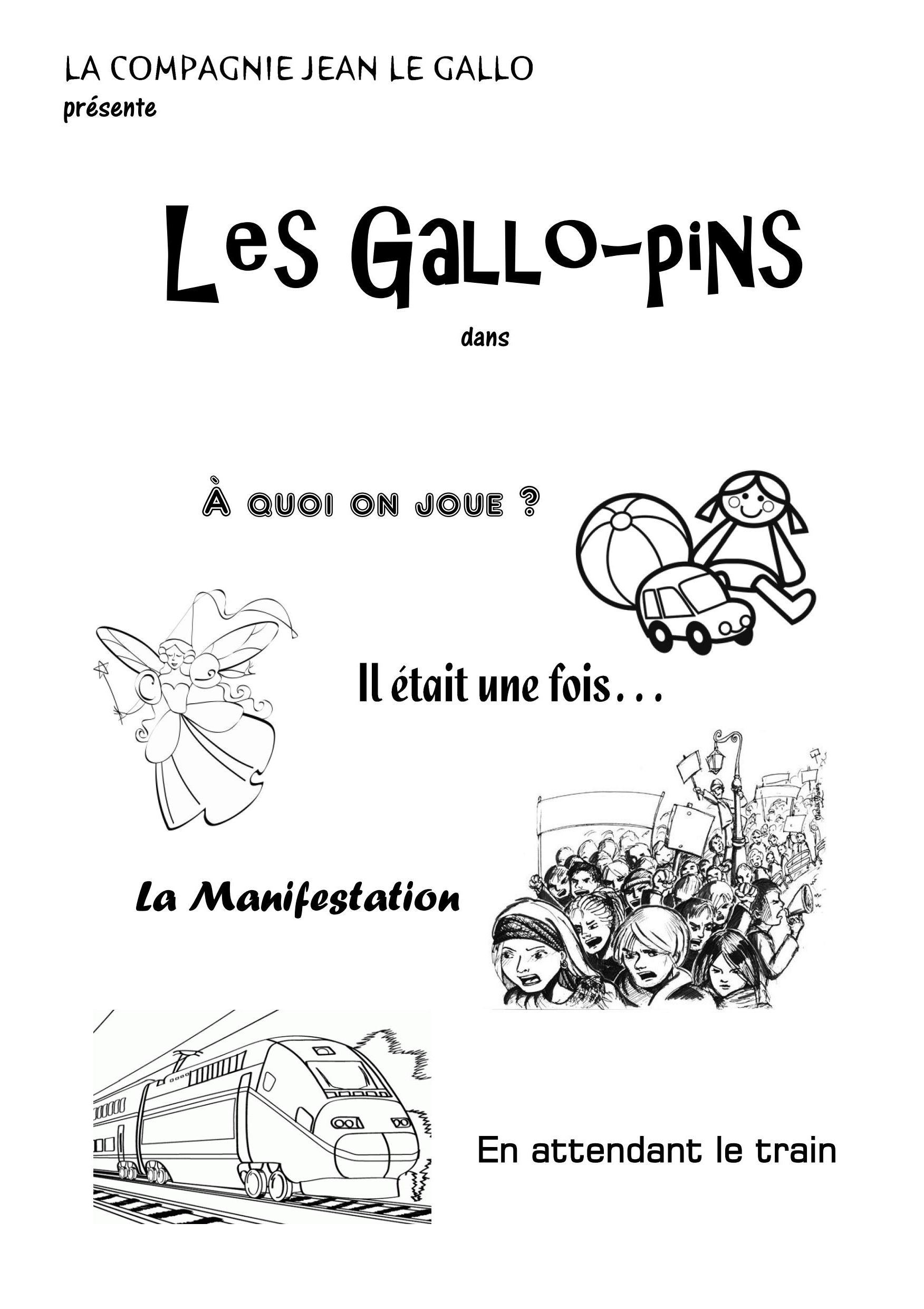 LA COMPAGNIE JEAN LE GALLO
présente

Les Gallo-pins

dans

À QUOI ON JOUE ?

Il était une fois…

La Manifestation

En attendant le train